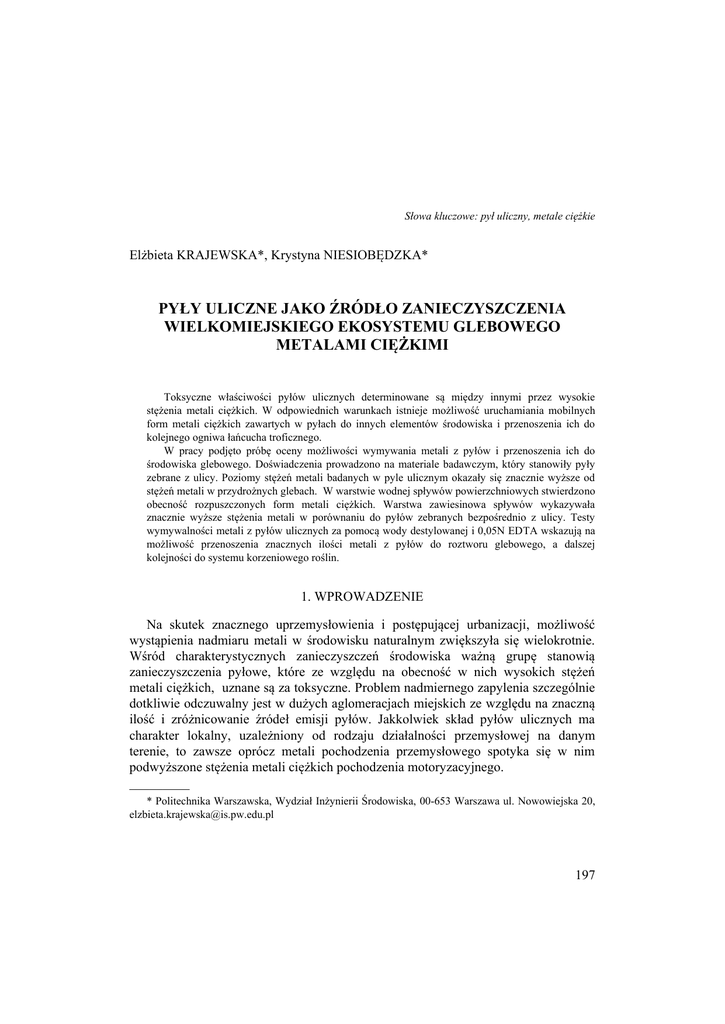 Słowa kluczowe: pył uliczny, metale ciężkie

Elżbieta KRAJEWSKA*, Krystyna NIESIOBĘDZKA*

PYŁY ULICZNE JAKO ŹRÓDŁO ZANIECZYSZCZENIA WIELKOMIEJSKIEGO EKOSYSTEMU GLEBOWEGO METALAMI CIĘŻKIMI

Toksyczne właściwości pyłów ulicznych determinowane są między innymi przez wysokie stężenia metali ciężkich. W odpowiednich warunkach istnieje możliwość uruchamiania mobilnych form metali ciężkich zawartych w pyłach do innych elementów środowiska i przenoszenia ich do kolejnego ogniwa łańcucha troficznego.

W pracy podjęto próbę oceny możliwości wymywania metali z pyłów i przenoszenia ich do środowiska glebowego. Doświadczenia prowadzono na materiale badawczym, który stanowiły pyły zebrane z ulicy. Poziomy stężeń metali badanych w pyle ulicznym okazały się znacznie wyższe od stężeń metali w przydrożnych glebach. W warstwie wodnej spływów powierzchniowych stwierdzono obecność rozpuszczonych form metali ciężkich. Warstwa zawiesinowa spływów wykazywała znacznie wyższe stężenia metali w porównaniu do pyłów zebranych bezpośrednio z ulicy. Testy wymywalności metali z pyłów ulicznych za pomocą wody destylowanej i 0,05N EDTA wskazują na możliwość przenoszenia znacznych ilości metali z pyłów do roztworu glebowego, a dalszej kolejności do systemu korzeniowego roślin.

1. WPROWADZENIE

Na skutek znacznego uprzemysłowienia i postępującej urbanizacji, możliwość wystąpienia nadmiaru metali w środowisku naturalnym zwiększyła się wielokrotnie. Wśród charakterystycznych zanieczyszczeń środowiska ważną grupę stanowią zanieczyszczenia pyłowe, które ze względu na obecność w nich wysokich stężeń metali ciężkich, uznane są za toksyczne. Problem nadmiernego zapylenia szczególnie dotkliwie odczuwalny jest w dużych aglomeracjach miejskich ze względu na znaczną ilość i zróżnicowanie źródeł emisji pyłów. Jakkolwiek skład pyłów ulicznych ma charakter lokalny, uzależniony od rodzaju działalności przemysłowej na danym terenie, to zawsze oprócz metali pochodzenia przemysłowego spotyka się w nim podwyższone stężenia metali ciężkich pochodzenia motoryzacyjnego.

* Politechnika Warszawska, Wydział Inżynierii Środowiska, 00-653 Warszawa ul. Nowowiejska 20, elzbieta.krajewska@is.pw.edu.pl

197